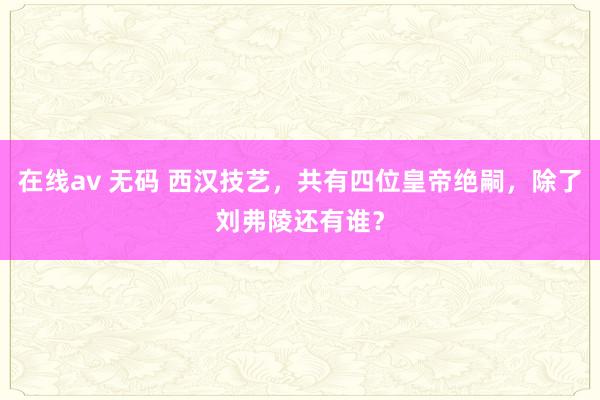 在线av 无码 西汉技艺，共有四位皇帝绝嗣，除了刘弗陵还有谁？